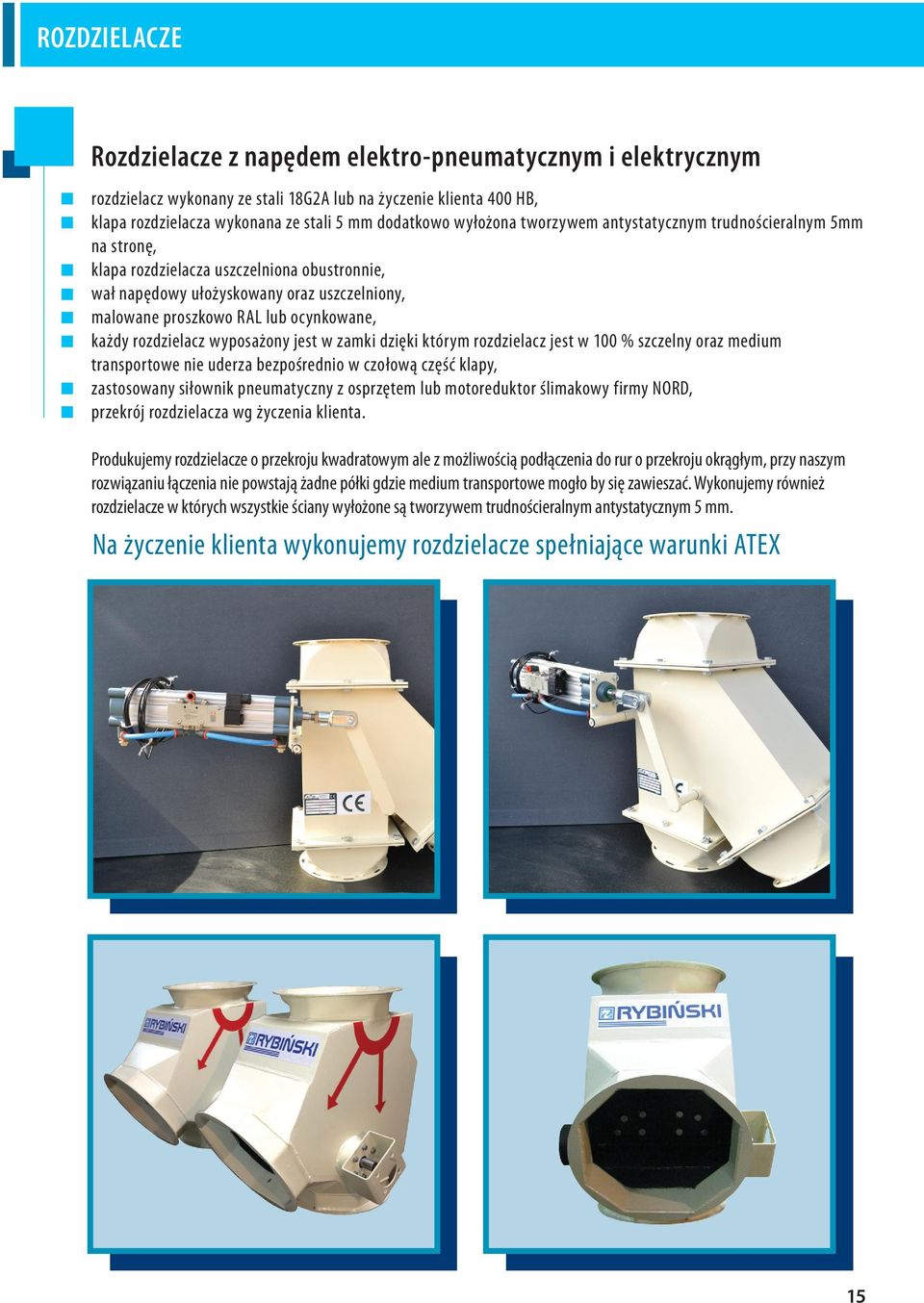 ROZDZIELACZE

Rozdzielacze z napędem elektro-pneumatycznym i elektrycznym

rozdzielacz wykonany ze stali 18G2A lub na życzenie klienta 400 HB,
klapa rozdzielacza wykonana ze stali 5 mm dodatkowo wyłożona tworzywem antystatycznym trudnościeralnym 5mm na stronę,
klapa rozdzielacza uszczelniona obustronnie,
wał napędowy ułożyskowany oraz uszczelniony,
malowane proszkowo RAL lub ocynkowane,
każdy rozdzielacz wyposażony jest w zamki dzięki którym rozdzielacz jest w 100 % szczelny oraz medium transportowe nie uderza bezpośrednio w czołową część klapy,
zastosowany siłownik pneumatyczny z osprzętem lub motoreduktor ślimakowy firmy NORD,
przekrój rozdzielacza wg życzenia klienta.

Produkujemy rozdzielacze o przekroju kwadratowym ale z możliwością podłączenia do rur o przekroju okrągłym, przy naszym rozwiązaniu łączenia nie powstają żadne półki gdzie medium transportowe mogło by się zawieszać. Wykonujemy również rozdzielacze w których wszystkie ściany wyłożone są tworzywem trudnościeralnym antystatycznym 5 mm.

Na życzenie klienta wykonujemy rozdzielacze spełniające warunki ATEX

CE

RYBIŃSKI

RYBIŃSKI

RYBIŃSKI

15